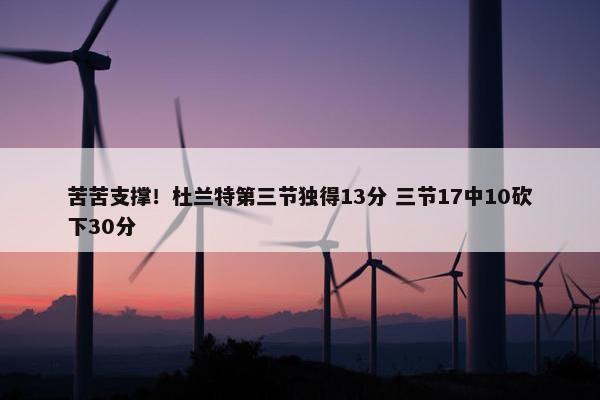 苦苦支撑！杜兰特第三节独得13分 三节17中10砍下30分